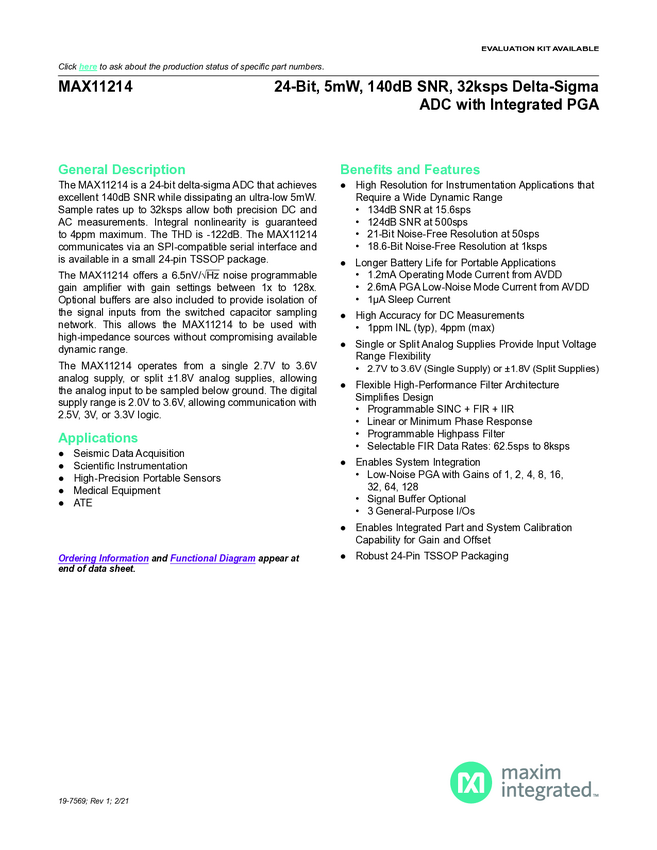 EVALUATION KIT AVAILABLE

Click here to ask about the production status of specific part numbers.

MAX11214

24-Bit, 5mW, 140dB SNR, 32ksps Delta-Sigma ADC with Integrated PGA

General Description

The MAX11214 is a 24-bit delta-sigma ADC that achieves excellent 140dB SNR while dissipating an ultra-low 5mW. Sample rates up to 32ksps allow both precision DC and AC measurements. Integral nonlinearity is guaranteed to 4ppm maximum. The THD is -122dB. The MAX11214 communicates via an SPI-compatible serial interface and is available in a small 24-pin TSSOP package.

The MAX11214 offers a 6.5nV/$\sqrt{Hz}$ noise programmable gain amplifier with gain settings between 1x to 128x. Optional buffers are also included to provide isolation of the signal inputs from the switched capacitor sampling network. This allows the MAX11214 to be used with high-impedance sources without compromising available dynamic range.

The MAX11214 operates from a single 2.7V to 3.6V analog supply, or split ±1.8V analog supplies, allowing the analog input to be sampled below ground. The digital supply range is 2.0V to 3.6V, allowing communication with 2.5V, 3V, or 3.3V logic.

Applications

● Seismic Data Acquisition
● Scientific Instrumentation
● High-Precision Portable Sensors
● Medical Equipment
● ATE

Ordering Information and Functional Diagram appear at end of data sheet.

Benefits and Features

● High Resolution for Instrumentation Applications that Require a Wide Dynamic Range
• 134dB SNR at 15.6sps
• 124dB SNR at 500sps
• 21-Bit Noise-Free Resolution at 50sps
• 18.6-Bit Noise-Free Resolution at 1ksps
● Longer Battery Life for Portable Applications
• 1.2mA Operating Mode Current from AVDD
• 2.6mA PGA Low-Noise Mode Current from AVDD
• 1μA Sleep Current
● High Accuracy for DC Measurements
• 1ppm INL (typ), 4ppm (max)
● Single or Split Analog Supplies Provide Input Voltage Range Flexibility
• 2.7V to 3.6V (Single Supply) or ±1.8V (Split Supplies)
● Flexible High-Performance Filter Architecture Simplifies Design
• Programmable SINC + FIR + IIR
• Linear or Minimum Phase Response
• Programmable Highpass Filter
• Selectable FIR Data Rates: 62.5sps to 8ksps
● Enables System Integration
• Low-Noise PGA with Gains of 1, 2, 4, 8, 16, 32, 64, 128
• Signal Buffer Optional
• 3 General-Purpose I/Os
● Enables Integrated Part and System Calibration Capability for Gain and Offset
● Robust 24-Pin TSSOP Packaging

19-7569; Rev 1; 2/21

maxim integrated™